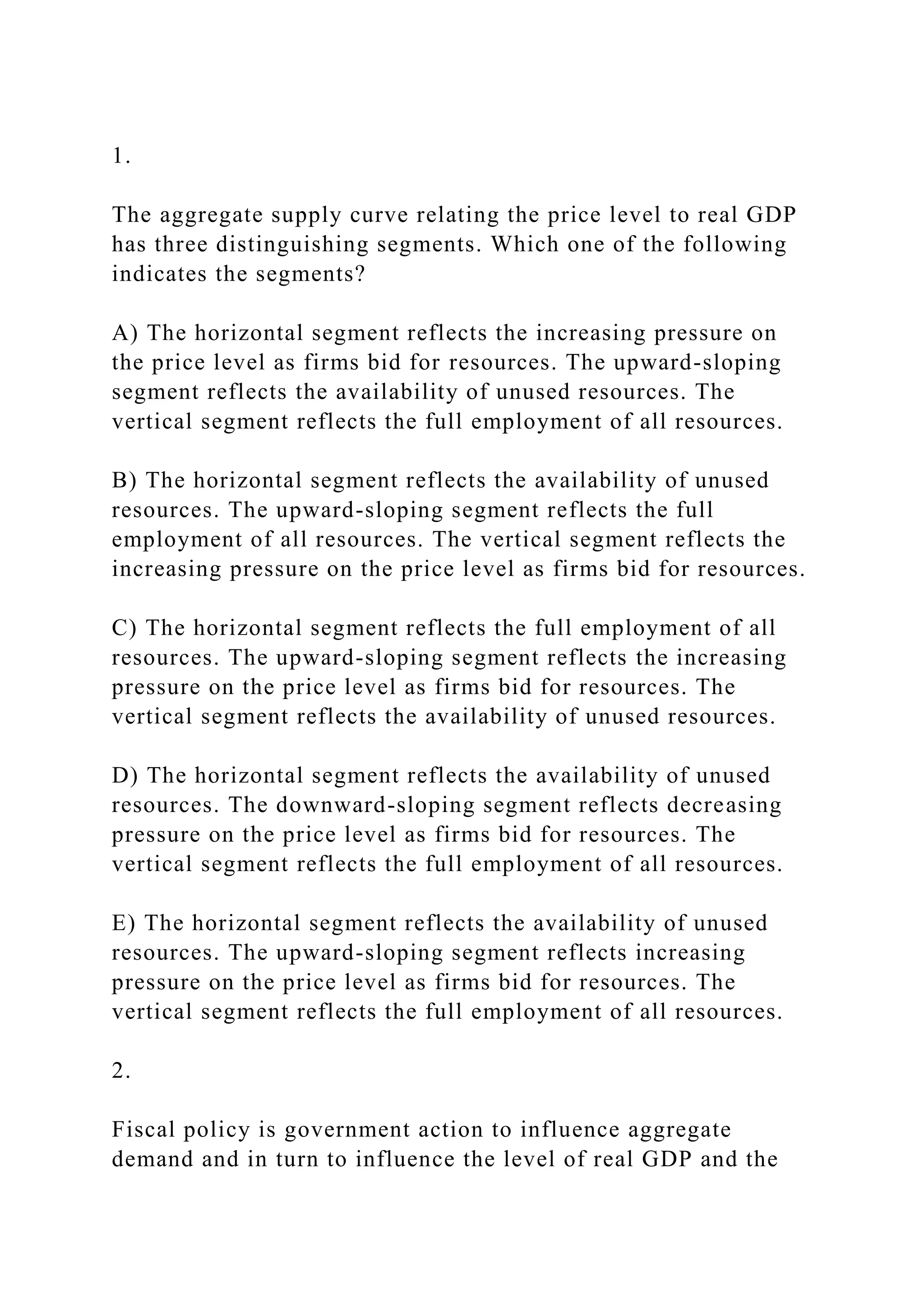 1.

The aggregate supply curve relating the price level to real GDP has three distinguishing segments. Which one of the following indicates the segments?

A) The horizontal segment reflects the increasing pressure on the price level as firms bid for resources. The upward-sloping segment reflects the availability of unused resources. The vertical segment reflects the full employment of all resources.

B) The horizontal segment reflects the availability of unused resources. The upward-sloping segment reflects the full employment of all resources. The vertical segment reflects the increasing pressure on the price level as firms bid for resources.

C) The horizontal segment reflects the full employment of all resources. The upward-sloping segment reflects the increasing pressure on the price level as firms bid for resources. The vertical segment reflects the availability of unused resources.

D) The horizontal segment reflects the availability of unused resources. The downward-sloping segment reflects decreasing pressure on the price level as firms bid for resources. The vertical segment reflects the full employment of all resources.

E) The horizontal segment reflects the availability of unused resources. The upward-sloping segment reflects increasing pressure on the price level as firms bid for resources. The vertical segment reflects the full employment of all resources.

2.

Fiscal policy is government action to influence aggregate demand and in turn to influence the level of real GDP and the